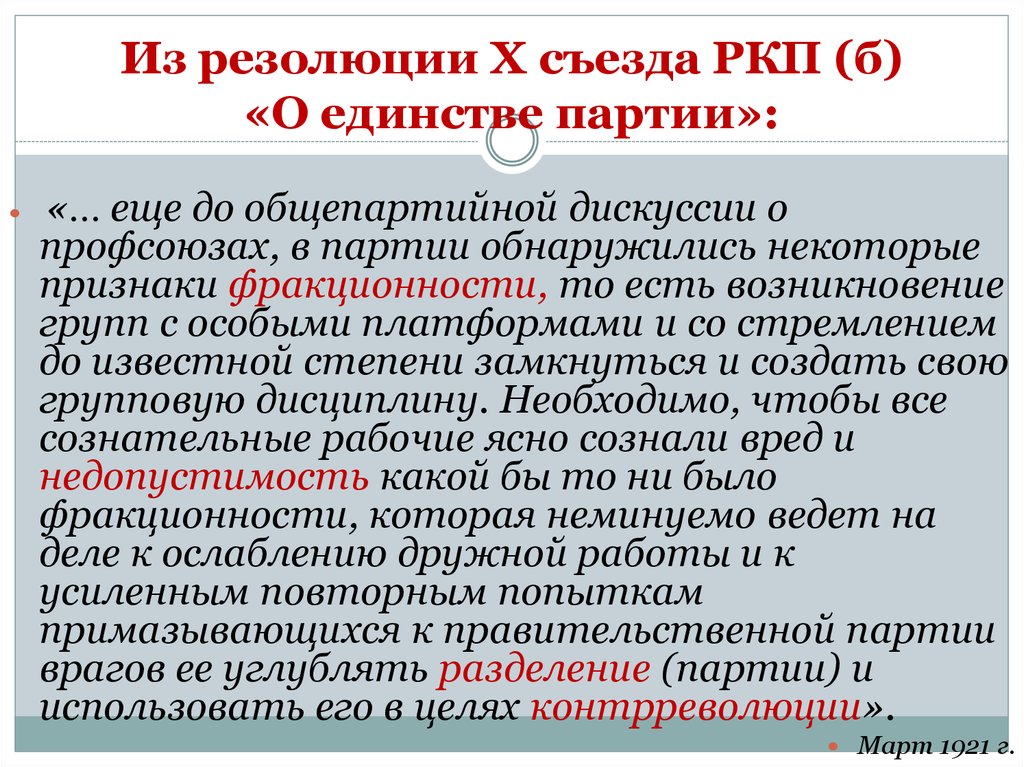 Из резолюции X съезда РКП (б) «О единстве партии»:

«… еще до общепартийной дискуссии о профсоюзах, в партии обнаружились некоторые признаки фракционности, то есть возникновение групп с особыми платформами и со стремлением до известной степени замкнуться и создать свою групповую дисциплину. Необходимо, чтобы все сознательные рабочие ясно сознали вред и недопустимость какой бы то ни было фракционности, которая неминуемо ведет на деле к ослаблению дружной работы и к усиленным повторным попыткам примазывающихся к правительственной партии врагов ее углублять разделение (партии) и использовать его в целях контрреволюции».

Март 1921 г.